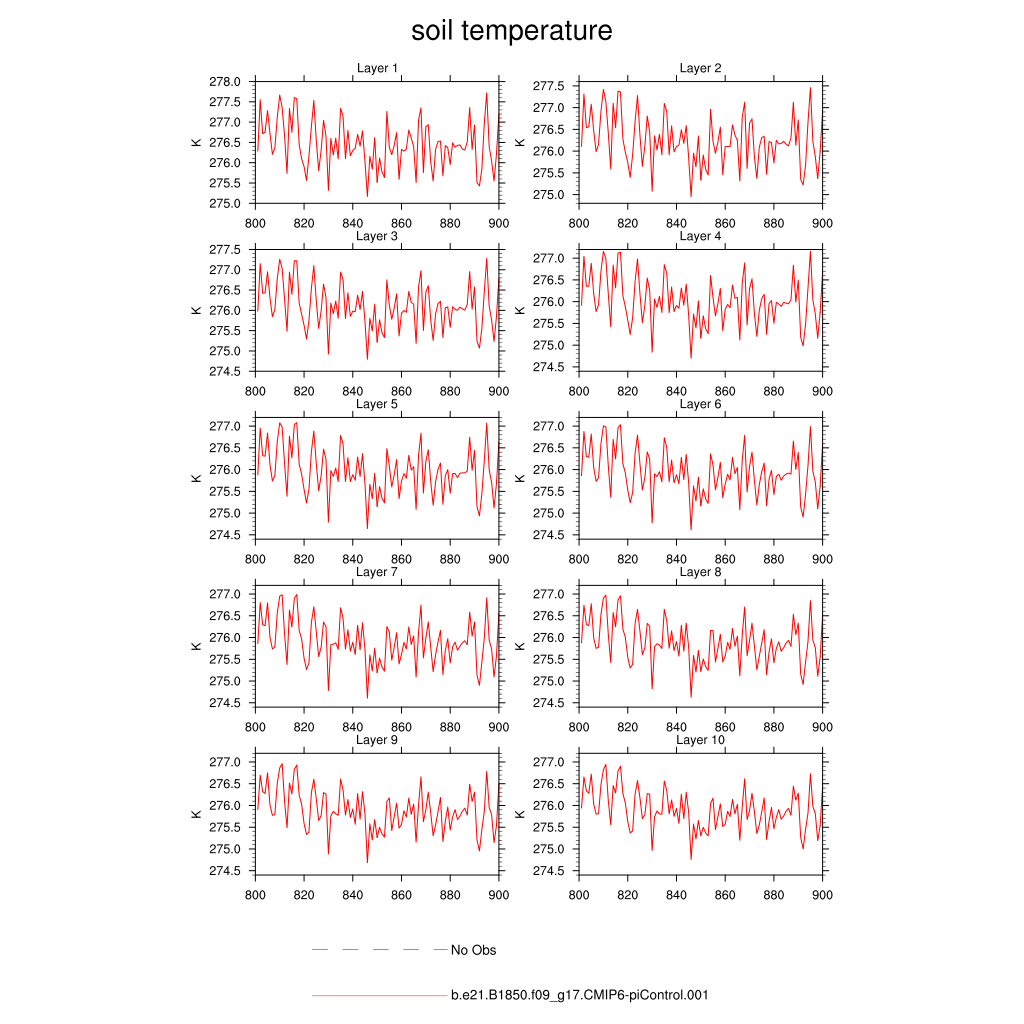 soil temperature

Layer 1
K
278.0
277.5
277.0
276.5
276.0
275.5
275.0
800 820 840 860 880 900

Layer 2
K
277.5
277.0
276.5
276.0
275.5
275.0
800 820 840 860 880 900

Layer 3
K
277.5
277.0
276.5
276.0
275.5
275.0
274.5
800 820 840 860 880 900

Layer 4
K
277.0
276.5
276.0
275.5
275.0
274.5
800 820 840 860 880 900

Layer 5
K
277.0
276.5
276.0
275.5
275.0
274.5
800 820 840 860 880 900

Layer 6
K
277.0
276.5
276.0
275.5
275.0
274.5
800 820 840 860 880 900

Layer 7
K
277.0
276.5
276.0
275.5
275.0
274.5
800 820 840 860 880 900

Layer 8
K
277.0
276.5
276.0
275.5
275.0
274.5
800 820 840 860 880 900

Layer 9
K
277.0
276.5
276.0
275.5
275.0
274.5
800 820 840 860 880 900

Layer 10
K
277.0
276.5
276.0
275.5
275.0
274.5
800 820 840 860 880 900

No Obs

b.e21.B1850.f09_g17.CMIP6-piControl.001